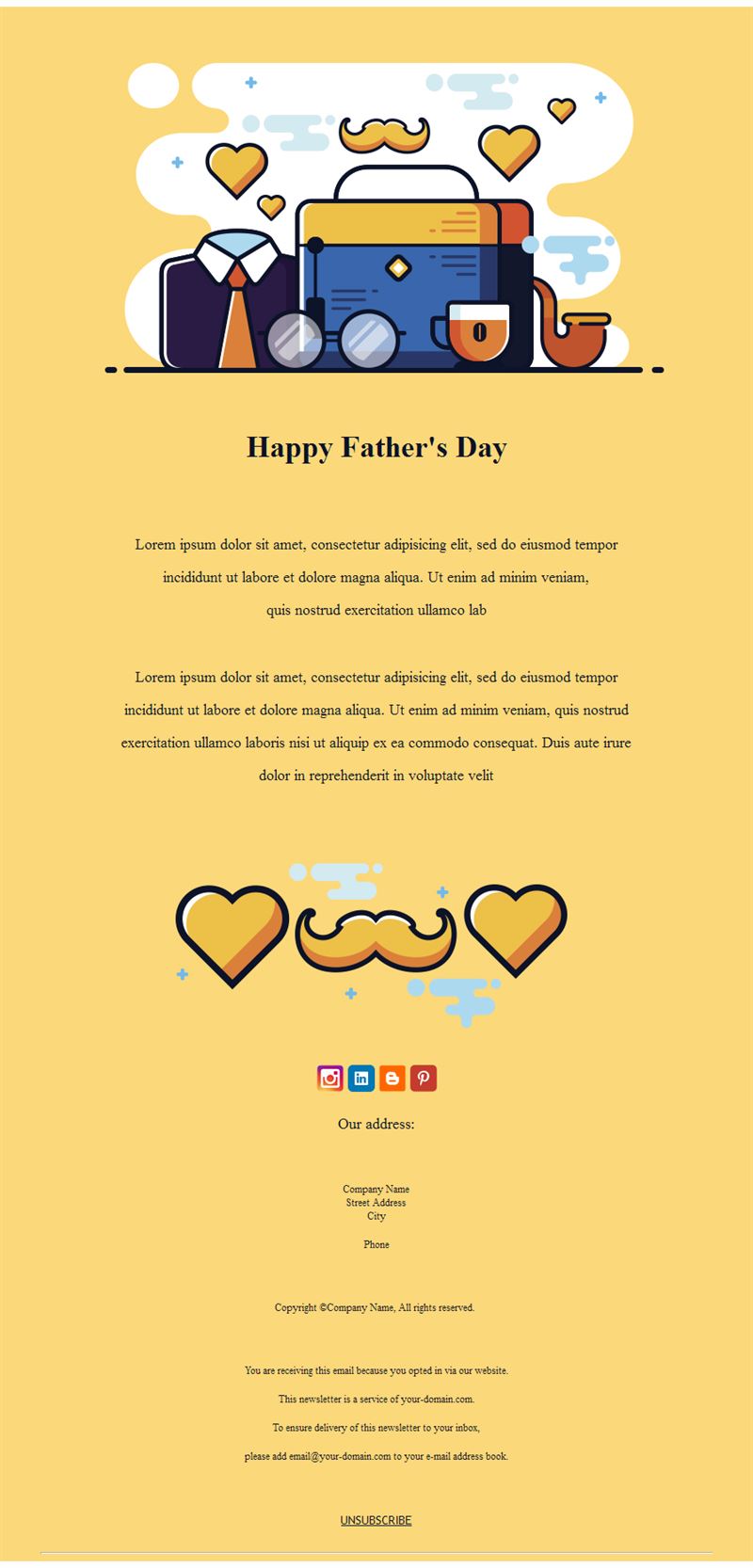 Happy Father's Day

Lorem ipsum dolor sit amet, consectetur adipisicing elit, sed do eiusmod tempor incididunt ut labore et dolore magna aliqua. Ut enim ad minim veniam, quis nostrud exercitation ullamco lab

Lorem ipsum dolor sit amet, consectetur adipisicing elit, sed do eiusmod tempor incididunt ut labore et dolore magna aliqua. Ut enim ad minim veniam, quis nostrud exercitation ullamco laboris nisi ut aliquip ex ea commodo consequat. Duis aute irure dolor in reprehenderit in voluptate velit

Our address:

Company Name
Street Address
City

Phone

Copyright ©Company Name, All rights reserved.

You are receiving this email because you opted in via our website.

This newsletter is a service of your-domain.com.

To ensure delivery of this newsletter to your inbox,

please add email@your-domain.com to your e-mail address book.

UNSUBSCRIBE